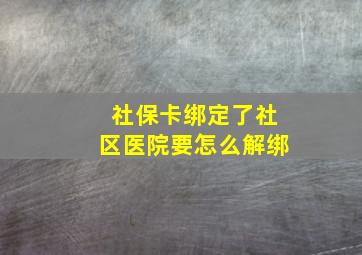 社保卡绑定了社区医院要怎么解绑